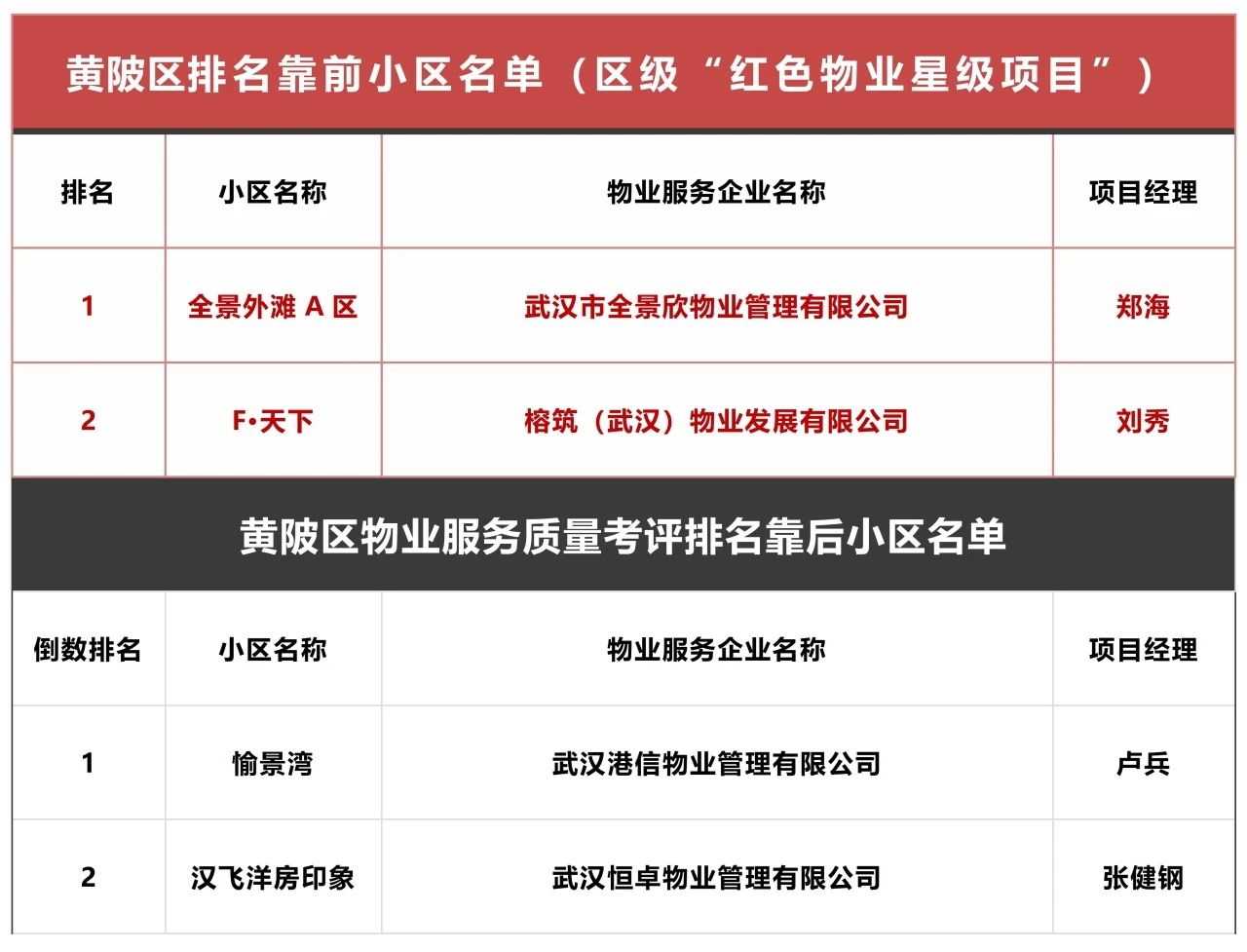 黄陂区排名靠前小区名单（区级“红色物业星级项目”）

| 排名 | 小区名称 | 物业服务企业名称 | 项目经理 |
|---|---|---|---|
| 1 | 全景外滩 A 区 | 武汉市全景欣物业管理有限公司 | 郑海 |
| 2 | F•天下 | 榕筑（武汉）物业发展有限公司 | 刘秀 |

黄陂区物业服务质量考评排名靠后小区名单

| 倒数排名 | 小区名称 | 物业服务企业名称 | 项目经理 |
|---|---|---|---|
| 1 | 愉景湾 | 武汉港信物业管理有限公司 | 卢兵 |
| 2 | 汉飞洋房印象 | 武汉恒卓物业管理有限公司 | 张健钢 |